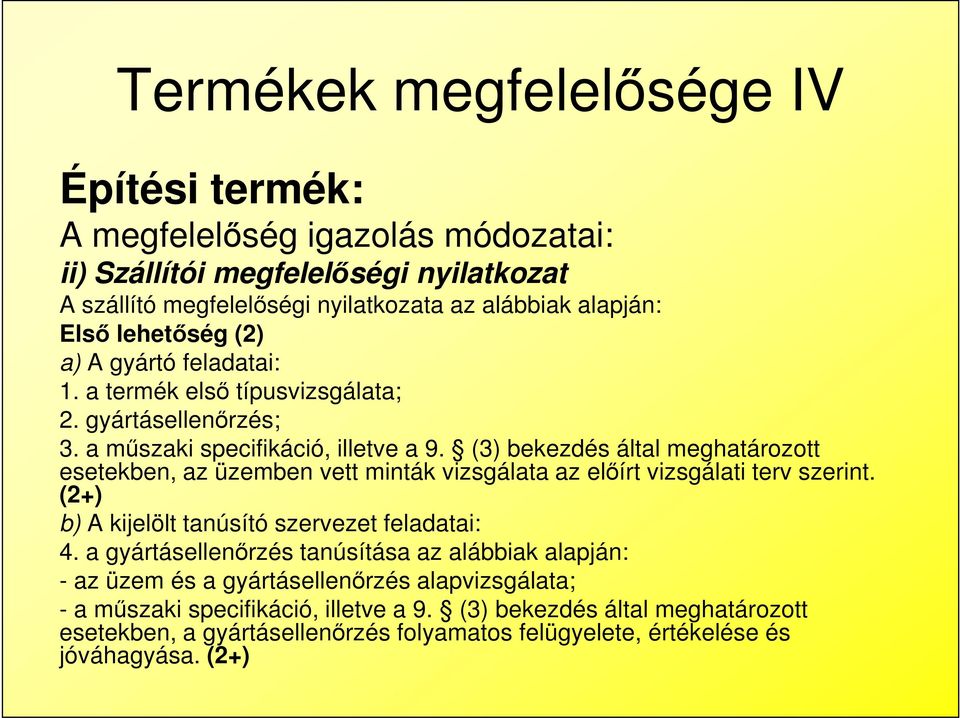 Termékek megfelelősége IV

Építési termék:
A megfelelőség igazolás módozatai:
ii) Szállítói megfelelőségi nyilatkozat
A szállító megfelelőségi nyilatkozata az alábbiak alapján:
Első lehetőség (2)
a) A gyártó feladatai:
1. a termék első típusvizsgálata;
2. gyártásellenőrzés;
3. a műszaki specifikáció, illetve a 9. § (3) bekezdés által meghatározott esetekben, az üzemben vett minták vizsgálata az előírt vizsgálati terv szerint. (2+)
b) A kijelölt tanúsító szervezet feladatai:
4. a gyártásellenőrzés tanúsítása az alábbiak alapján:
- az üzem és a gyártásellenőrzés alapvizsgálata;
- a műszaki specifikáció, illetve a 9. § (3) bekezdés által meghatározott esetekben, a gyártásellenőrzés folyamatos felügyelete, értékelése és jóváhagyása. (2+)